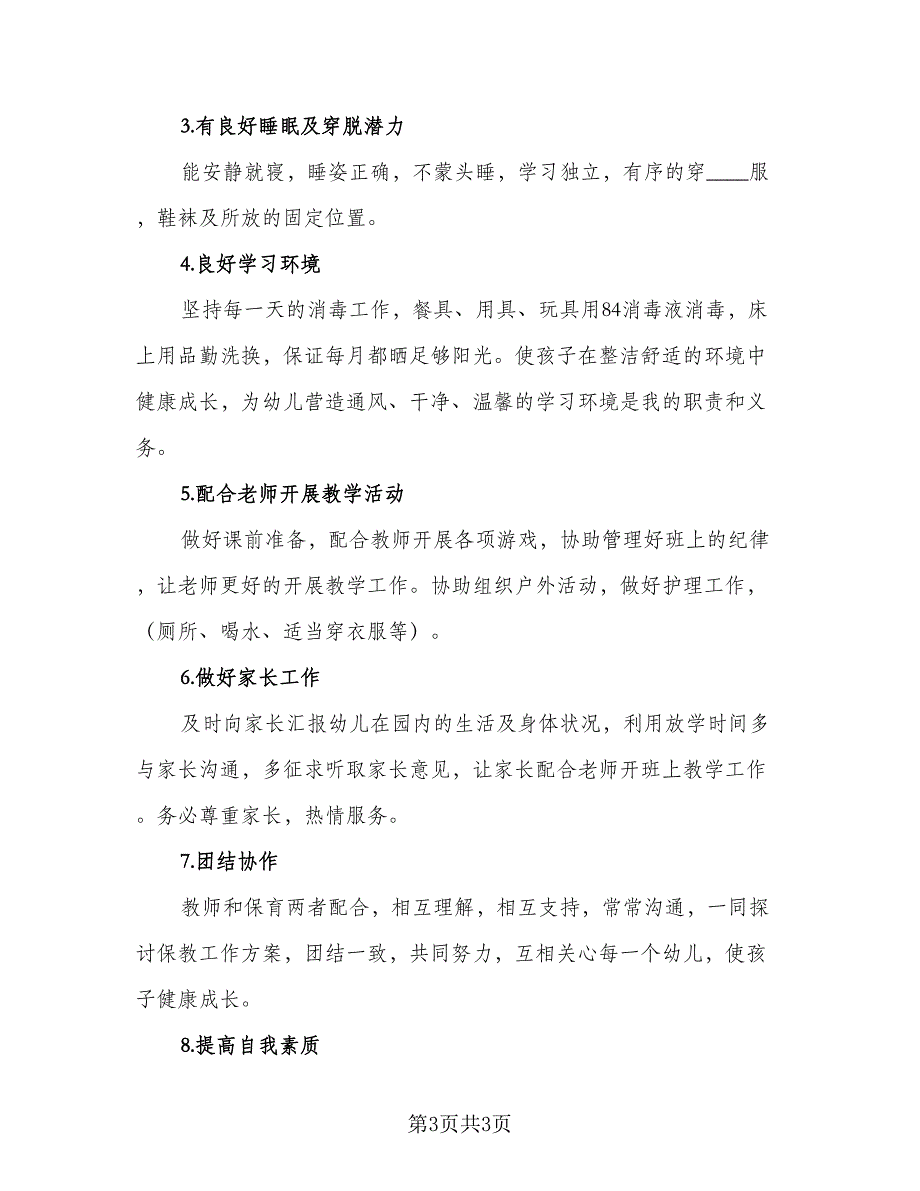 3.有良好睡眠及穿脱潜力

能安静就寝，睡姿正确，不蒙头睡，学习独立，有序的穿____服，鞋袜及所放的固定位置。

4.良好学习环境

坚持每一天的消毒工作，餐具、用具、玩具用84消毒液消毒，床上用品勤洗换，保证每月都晒足够阳光。使孩子在整洁舒适的环境中健康成长，为幼儿营造通风、干净、温馨的学习环境是我的职责和义务。

5.配合老师开展教学活动

做好课前准备，配合教师开展各项游戏，协助管理好班上的纪律，让老师更好的开展教学工作。协助组织户外活动，做好护理工作，（厕所、喝水、适当穿衣服等）。

6.做好家长工作

及时向家长汇报幼儿在园内的生活及身体状况，利用放学时间多与家长沟通，多征求听取家长意见，让家长配合老师开班上教学工作。务必尊重家长，热情服务。

7.团结协作

教师和保育两者配合，相互理解，相互支持，常常沟通，一同探讨保教工作方案，团结一致，共同努力，互相关心每一个幼儿，使孩子健康成长。

8.提高自我素质

第3页共3页